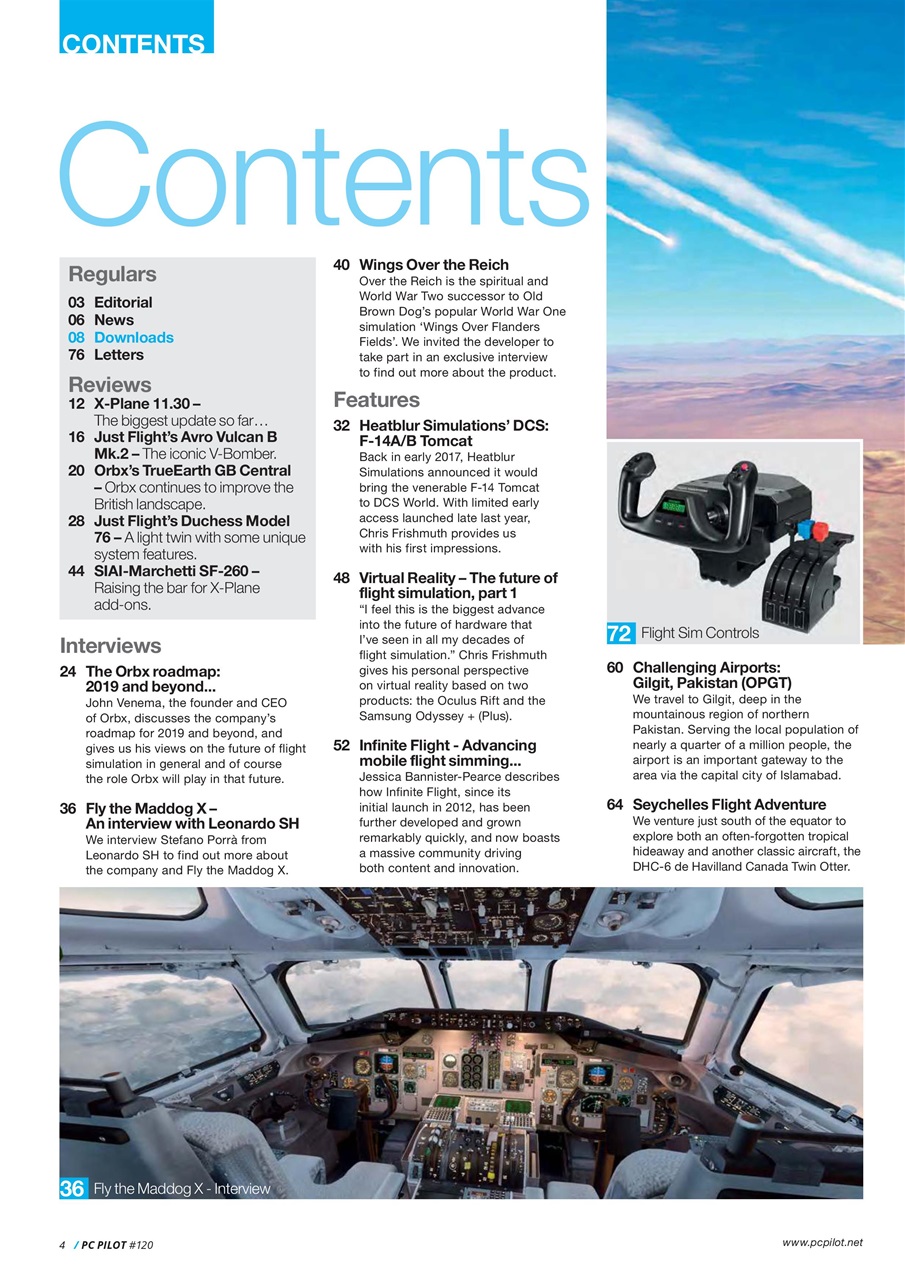 CONTENTS

Contents

Regulars
03 Editorial
06 News
08 Downloads
76 Letters

Reviews
12 X-Plane 11.30 – The biggest update so far…
16 Just Flight's Avro Vulcan B Mk.2 – The iconic V-Bomber.
20 Orbx's TrueEarth GB Central – Orbx continues to improve the British landscape.
28 Just Flight's Duchess Model 76 – A light twin with some unique system features.
44 SIAI-Marchetti SF-260 – Raising the bar for X-Plane add-ons.

Interviews
24 The Orbx roadmap: 2019 and beyond...
John Venema, the founder and CEO of Orbx, discusses the company's roadmap for 2019 and beyond, and gives us his views on the future of flight simulation in general and of course the role Orbx will play in that future.

36 Fly the Maddog X – An interview with Leonardo SH
We interview Stefano Porrà from Leonardo SH to find out more about the company and Fly the Maddog X.

40 Wings Over the Reich
Over the Reich is the spiritual and World War Two successor to Old Brown Dog's popular World War One simulation 'Wings Over Flanders Fields'. We invited the developer to take part in an exclusive interview to find out more about the product.

Features
32 Heatblur Simulations' DCS: F-14A/B Tomcat
Back in early 2017, Heatblur Simulations announced it would bring the venerable F-14 Tomcat to DCS World. With limited early access launched late last year, Chris Frishmuth provides us with his first impressions.

48 Virtual Reality – The future of flight simulation, part 1
"I feel this is the biggest advance into the future of hardware that I've seen in all my decades of flight simulation." Chris Frishmuth gives his personal perspective on virtual reality based on two products: the Oculus Rift and the Samsung Odyssey + (Plus).

52 Infinite Flight - Advancing mobile flight simming...
Jessica Bannister-Pearce describes how Infinite Flight, since its initial launch in 2012, has been further developed and grown remarkably quickly, and now boasts a massive community driving both content and innovation.

72 Flight Sim Controls

60 Challenging Airports: Gilgit, Pakistan (OPGT)
We travel to Gilgit, deep in the mountainous region of northern Pakistan. Serving the local population of nearly a quarter of a million people, the airport is an important gateway to the area via the capital city of Islamabad.

64 Seychelles Flight Adventure
We venture just south of the equator to explore both an often-forgotten tropical hideaway and another classic aircraft, the DHC-6 de Havilland Canada Twin Otter.

36 Fly the Maddog X - Interview

4 / PC PILOT #120

www.pcpilot.net